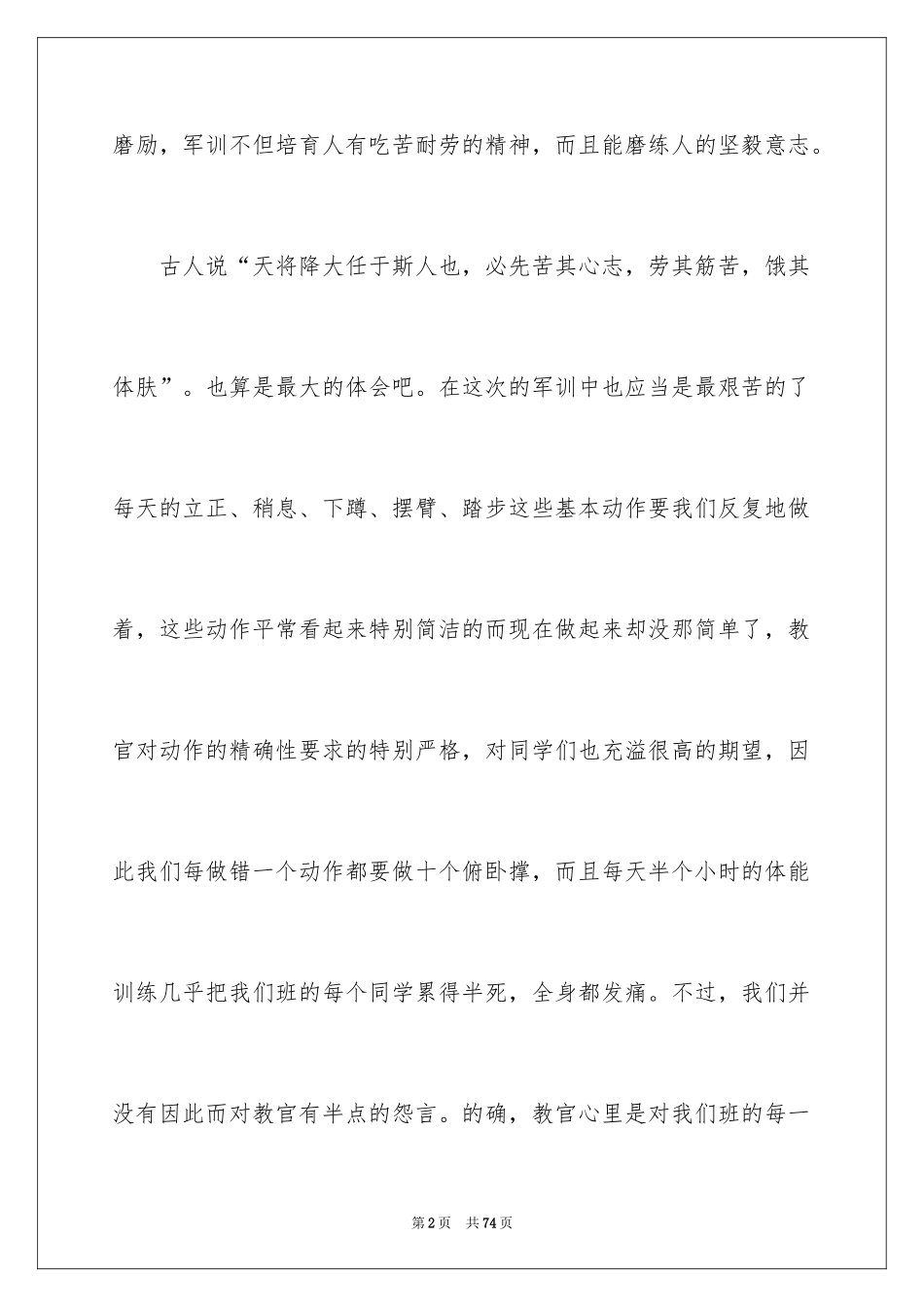 磨励，军训不但培育人有吃苦耐劳的精神，而且能磨练人的坚毅意志。

古人说“天将降大任于斯人也，必先苦其心志，劳其筋苦，饿其体肤”。也算是最大的体会吧。在这次的军训中也应当是最艰苦的了每天的立正、稍息、下蹲、摆臂、踏步这些基本动作要我们反复地做着，这些动作平常看起来特别简洁的而现在做起来却没那简单了，教官对动作的精确性要求的特别严格，对同学们也充溢很高的期望，因此我们每做错一个动作都要做十个俯卧撑，而且每天半个小时的体能训练几乎把我们班的每个同学累得半死，全身都发痛。不过，我们并没有因此而对教官有半点的怨言。的确，教官心里是对我们班的每一

第2页 共74页